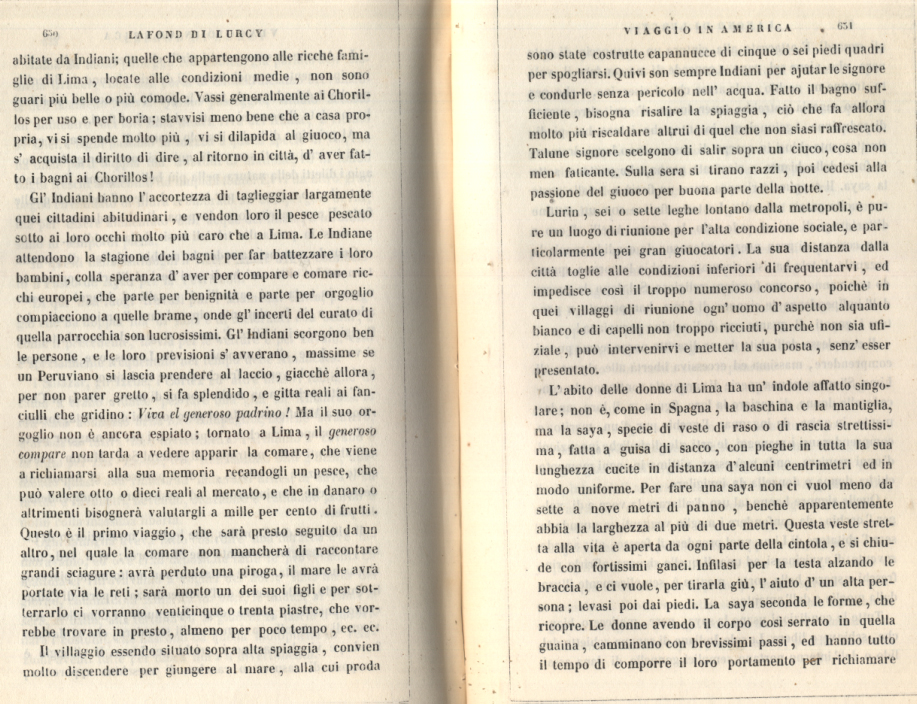 650 LAFOND DI LURCY

abitate da Indiani; quelle che appartengono alle ricche famiglie di Lima, locate alle condizioni medie, non sono guari più belle o più comode. Vassi generalmente ai Chorillos per uso e per boria; stavvisi meno bene che a casa propria, vi si spende molto più, vi si dilapida al giuoco, ma s' acquista il diritto di dire, al ritorno in città, d' aver fatto i bagni ai Chorillos!

Gl' Indiani hanno l' accortezza di taglieggiar largamente quei cittadini abitudinari, e vendon loro il pesce pescato sotto ai loro occhi molto più caro che a Lima. Le Indiane attendono la stagione dei bagni per far battezzare i loro bambini, colla speranza d' aver per compare e comare ricchi europei, che parte per benignità e parte per orgoglio compiacciono a quelle brame, onde gl' incerti del curato di quella parrocchia son lucrosissimi. Gl' Indiani scorgono ben le persone, e le loro previsioni s' avverano, massime se un Peruviano si lascia prendere al laccio, giacchè allora, per non parer gretto, si fa splendido, e gitta reali ai fanciulli che gridino: Viva el generoso padrino! Ma il suo orgoglio non è ancora espiato; tornato a Lima, il generoso compare non tarda a vedere apparir la comare, che viene a richiamarsi alla sua memoria recandogli un pesce, che può valere otto o dieci reali al mercato, e che in danaro o altrimenti bisognerà valutargli a mille per cento di frutti. Questo è il primo viaggio, che sarà presto seguito da un altro, nel quale la comare non mancherà di raccontare grandi sciagure: avrà perduto una piroga, il mare le avrà portate via le reti; sarà morto un dei suoi figli e per sotterrarlo ci vorranno venticinque o trenta piastre, che vorrebbe trovare in presto, almeno per poco tempo, ec. ec.

Il villaggio essendo situato sopra alta spiaggia, convien molto discendere per giungere al mare, alla cui proda

VIAGGIO IN AMERICA 651

sono state costrutte capannucce di cinque o sei piedi quadri per spogliarsi. Quivi son sempre Indiani per ajutar le signore e condurle senza pericolo nell' acqua. Fatto il bagno sufficiente, bisogna risalire la spiaggia, ciò che fa allora molto più riscaldare altrui di quel che non siasi raffrescato. Talune signore scelgono di salir sopra un ciuco, cosa non men faticante. Sulla sera si tirano razzi, poi cedesi alla passione del giuoco per buona parte della notte.

Lurin, sei o sette leghe lontano dalla metropoli, è pure un luogo di riunione per l'alta condizione sociale, e particolarmente pei gran giuocatori. La sua distanza dalla città toglie alle condizioni inferiori di frequentarvi, ed impedisce così il troppo numeroso concorso, poichè in quei villaggi di riunione ogn' uomo d' aspetto alquanto bianco e di capelli non troppo ricciuti, purchè non sia ufiziale, può intervenirvi e metter la sua posta, senz' esser presentato.

L' abito delle donne di Lima ha un' indole affatto singolare; non è, come in Spagna, la baschina e la mantiglia, ma la saya, specie di veste di raso o di rascia strettissima, fatta a guisa di sacco, con pieghe in tutta la sua lunghezza cucite in distanza d' alcuni centrimetri ed in modo uniforme. Per fare una saya non ci vuol meno da sette a nove metri di panno, benchè apparentemente abbia la larghezza al più di due metri. Questa veste stretta alla vita è aperta da ogni parte della cintola, e si chiude con fortissimi ganci. Infilasi per la testa alzando le braccia, e ci vuole, per tirarla giù, l' aiuto d' un alta persona; levasi poi dai piedi. La saya seconda le forme, che ricopre. Le donne avendo il corpo così serrato in quella guaina, camminano con brevissimi passi, ed hanno tutto il tempo di comporre il loro portamento per richiamare